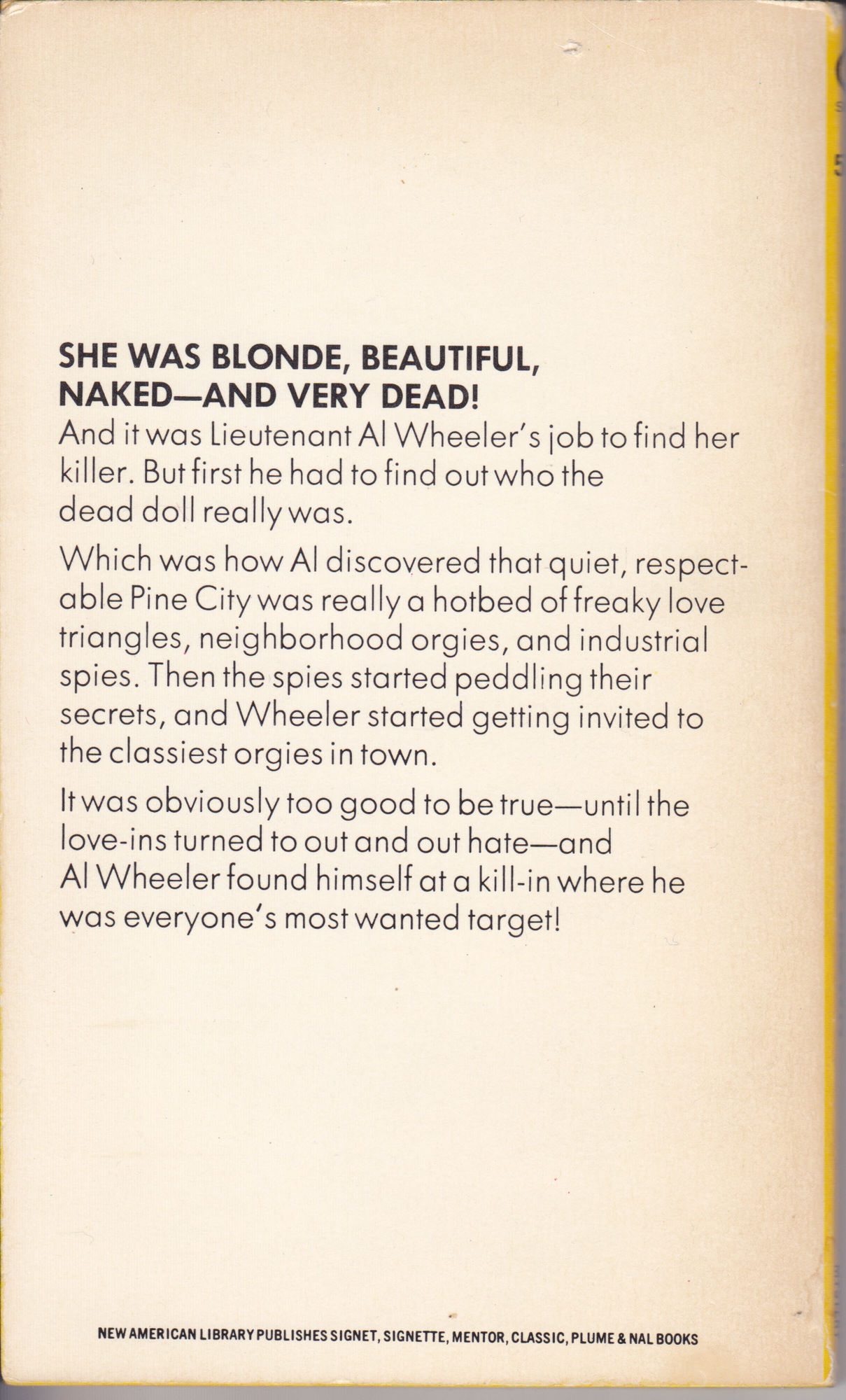 SHE WAS BLONDE, BEAUTIFUL, NAKED—AND VERY DEAD!

And it was Lieutenant Al Wheeler's job to find her killer. But first he had to find out who the dead doll really was.

Which was how Al discovered that quiet, respectable Pine City was really a hotbed of freaky love triangles, neighborhood orgies, and industrial spies. Then the spies started peddling their secrets, and Wheeler started getting invited to the classiest orgies in town.

It was obviously too good to be true—until the love-ins turned to out and out hate—and Al Wheeler found himself at a kill-in where he was everyone's most wanted target!

NEW AMERICAN LIBRARY PUBLISHES SIGNET, SIGNETTE, MENTOR, CLASSIC, PLUME & NAL BOOKS